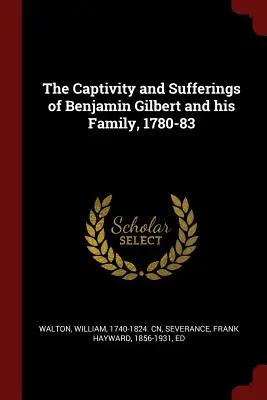 The Captivity and Sufferings of Benjamin Gilbert and his Family, 1780-83

Scholar SELECT

WALTON, WILLIAM, 1740-1824. CN, SEVERANCE, FRANK HAYWARD, 1856-1931, ED